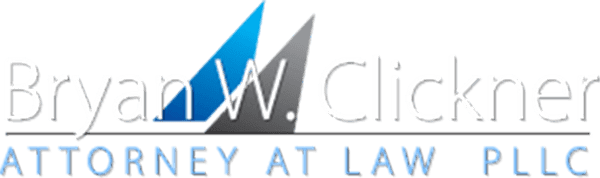 Bryan W. Clickner
ATTORNEY AT LAW PLLC